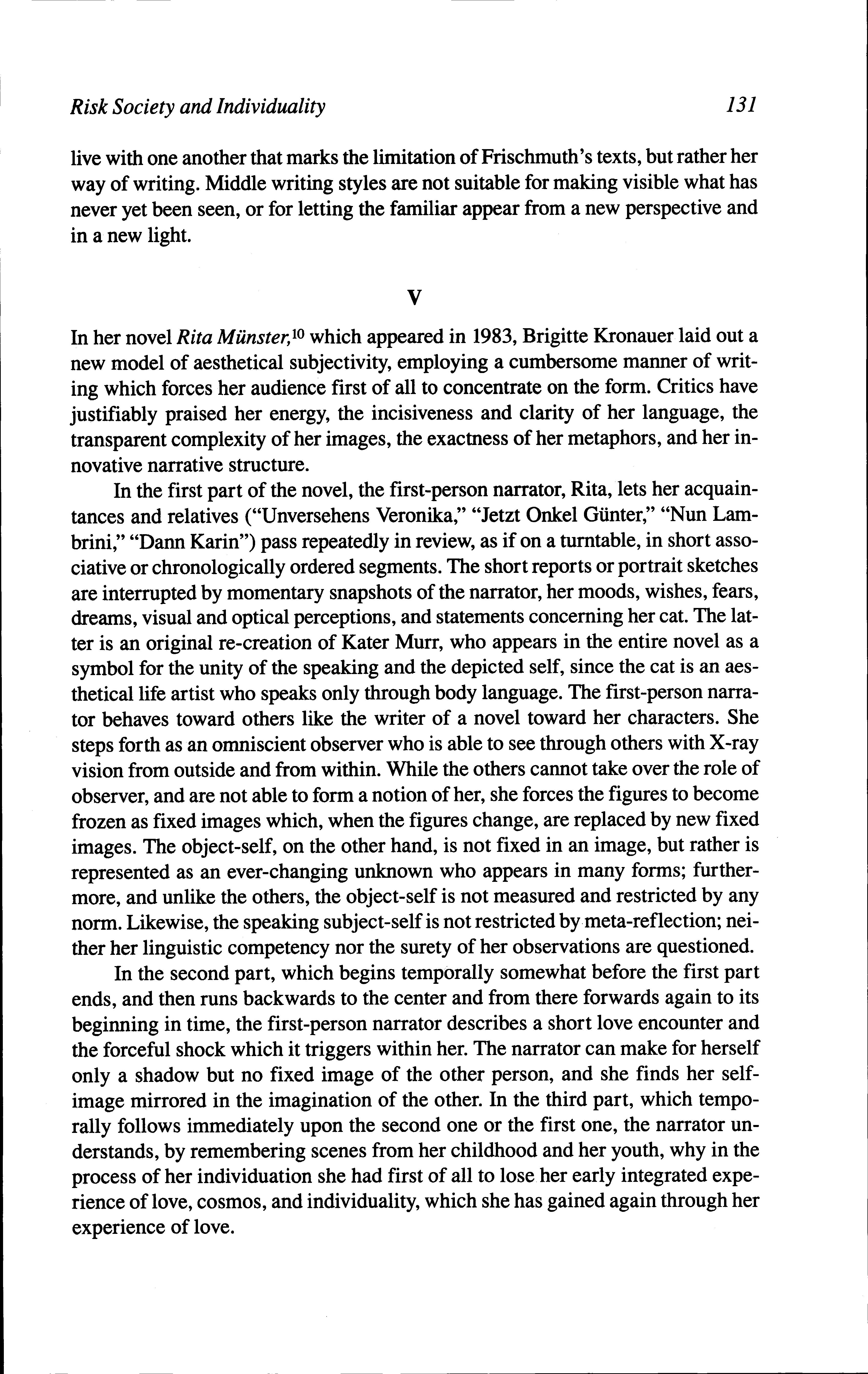 Risk Society and Individuality 131

live with one another that marks the limitation of Frischmuth's texts, but rather her way of writing. Middle writing styles are not suitable for making visible what has never yet been seen, or for letting the familiar appear from a new perspective and in a new light.

V

In her novel Rita Münster,$^{10}$ which appeared in 1983, Brigitte Kronauer laid out a new model of aesthetical subjectivity, employing a cumbersome manner of writing which forces her audience first of all to concentrate on the form. Critics have justifiably praised her energy, the incisiveness and clarity of her language, the transparent complexity of her images, the exactness of her metaphors, and her innovative narrative structure.

In the first part of the novel, the first-person narrator, Rita, lets her acquaintances and relatives ("Unversehens Veronika," "Jetzt Onkel Günter," "Nun Lambrini," "Dann Karin") pass repeatedly in review, as if on a turntable, in short associative or chronologically ordered segments. The short reports or portrait sketches are interrupted by momentary snapshots of the narrator, her moods, wishes, fears, dreams, visual and optical perceptions, and statements concerning her cat. The latter is an original re-creation of Kater Murr, who appears in the entire novel as a symbol for the unity of the speaking and the depicted self, since the cat is an aesthetical life artist who speaks only through body language. The first-person narrator behaves toward others like the writer of a novel toward her characters. She steps forth as an omniscient observer who is able to see through others with X-ray vision from outside and from within. While the others cannot take over the role of observer, and are not able to form a notion of her, she forces the figures to become frozen as fixed images which, when the figures change, are replaced by new fixed images. The object-self, on the other hand, is not fixed in an image, but rather is represented as an ever-changing unknown who appears in many forms; furthermore, and unlike the others, the object-self is not measured and restricted by any norm. Likewise, the speaking subject-self is not restricted by meta-reflection; neither her linguistic competency nor the surety of her observations are questioned.

In the second part, which begins temporally somewhat before the first part ends, and then runs backwards to the center and from there forwards again to its beginning in time, the first-person narrator describes a short love encounter and the forceful shock which it triggers within her. The narrator can make for herself only a shadow but no fixed image of the other person, and she finds her self-image mirrored in the imagination of the other. In the third part, which temporally follows immediately upon the second one or the first one, the narrator understands, by remembering scenes from her childhood and her youth, why in the process of her individuation she had first of all to lose her early integrated experience of love, cosmos, and individuality, which she has gained again through her experience of love.